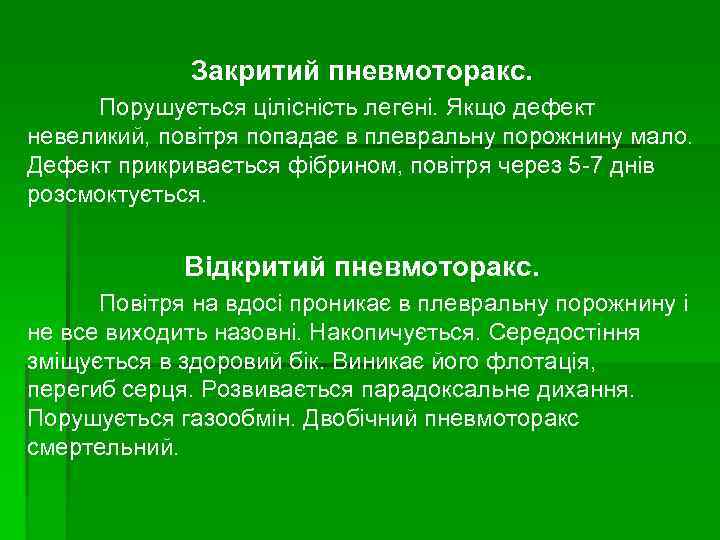 Закритий пневмоторакс.

Порушується цілісність легені. Якщо дефект невеликий, повітря попадає в плевральну порожнину мало. Дефект прикривається фібрином, повітря через 5-7 днів розсмоктується.

Відкритий пневмоторакс.

Повітря на вдосі проникає в плевральну порожнину і не все виходить назовні. Накопичується. Середостіння зміщується в здоровий бік. Виникає його флотація, перегиб серця. Розвивається парадоксальне дихання. Порушується газообмін. Двобічний пневмоторакс смертельний.